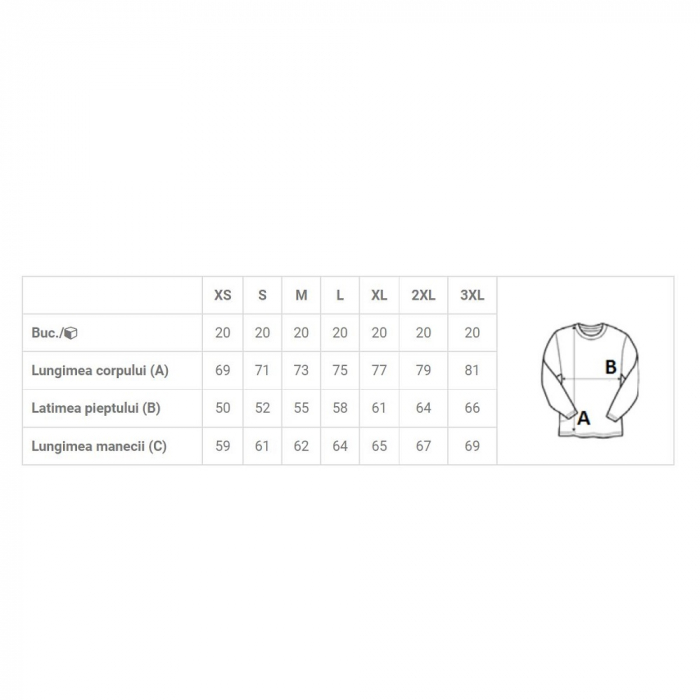 |  | XS | S | M | L | XL | 2XL | 3XL |
|---|---|---|---|---|---|---|---|
| Buc./ | 20 | 20 | 20 | 20 | 20 | 20 | 20 |
| Lungimea corpului (A) | 69 | 71 | 73 | 75 | 77 | 79 | 81 |
| Latimea pieptului (B) | 50 | 52 | 55 | 58 | 61 | 64 | 66 |
| Lungimea manecii (C) | 59 | 61 | 62 | 64 | 65 | 67 | 69 |

B
A